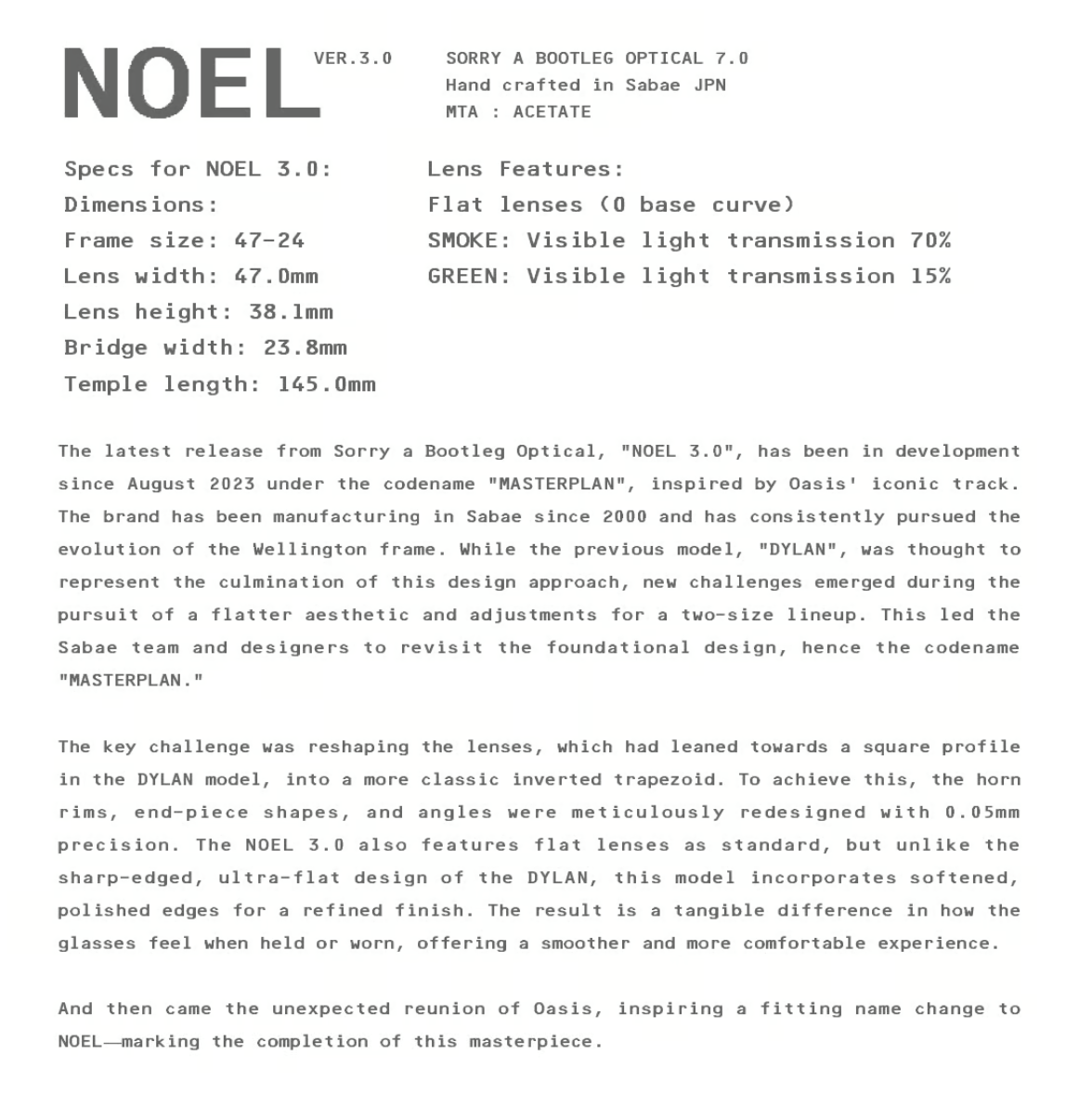 NOEL VER.3.0

SORRY A BOOTLEG OPTICAL 7.0
Hand crafted in Sabae JPN
MTA : ACETATE

Specs for NOEL 3.0:
Dimensions:
Frame size: 47-24
Lens width: 47.0mm
Lens height: 38.1mm
Bridge width: 23.8mm
Temple length: 145.0mm

Lens Features:
Flat lenses (0 base curve)
SMOKE: Visible light transmission 70%
GREEN: Visible light transmission 15%

The latest release from Sorry a Bootleg Optical, "NOEL 3.0", has been in development since August 2023 under the codename "MASTERPLAN", inspired by Oasis' iconic track. The brand has been manufacturing in Sabae since 2000 and has consistently pursued the evolution of the Wellington frame. While the previous model, "DYLAN", was thought to represent the culmination of this design approach, new challenges emerged during the pursuit of a flatter aesthetic and adjustments for a two-size lineup. This led the Sabae team and designers to revisit the foundational design, hence the codename "MASTERPLAN."

The key challenge was reshaping the lenses, which had leaned towards a square profile in the DYLAN model, into a more classic inverted trapezoid. To achieve this, the horn rims, end-piece shapes, and angles were meticulously redesigned with 0.05mm precision. The NOEL 3.0 also features flat lenses as standard, but unlike the sharp-edged, ultra-flat design of the DYLAN, this model incorporates softened, polished edges for a refined finish. The result is a tangible difference in how the glasses feel when held or worn, offering a smoother and more comfortable experience.

And then came the unexpected reunion of Oasis, inspiring a fitting name change to NOEL—marking the completion of this masterpiece.